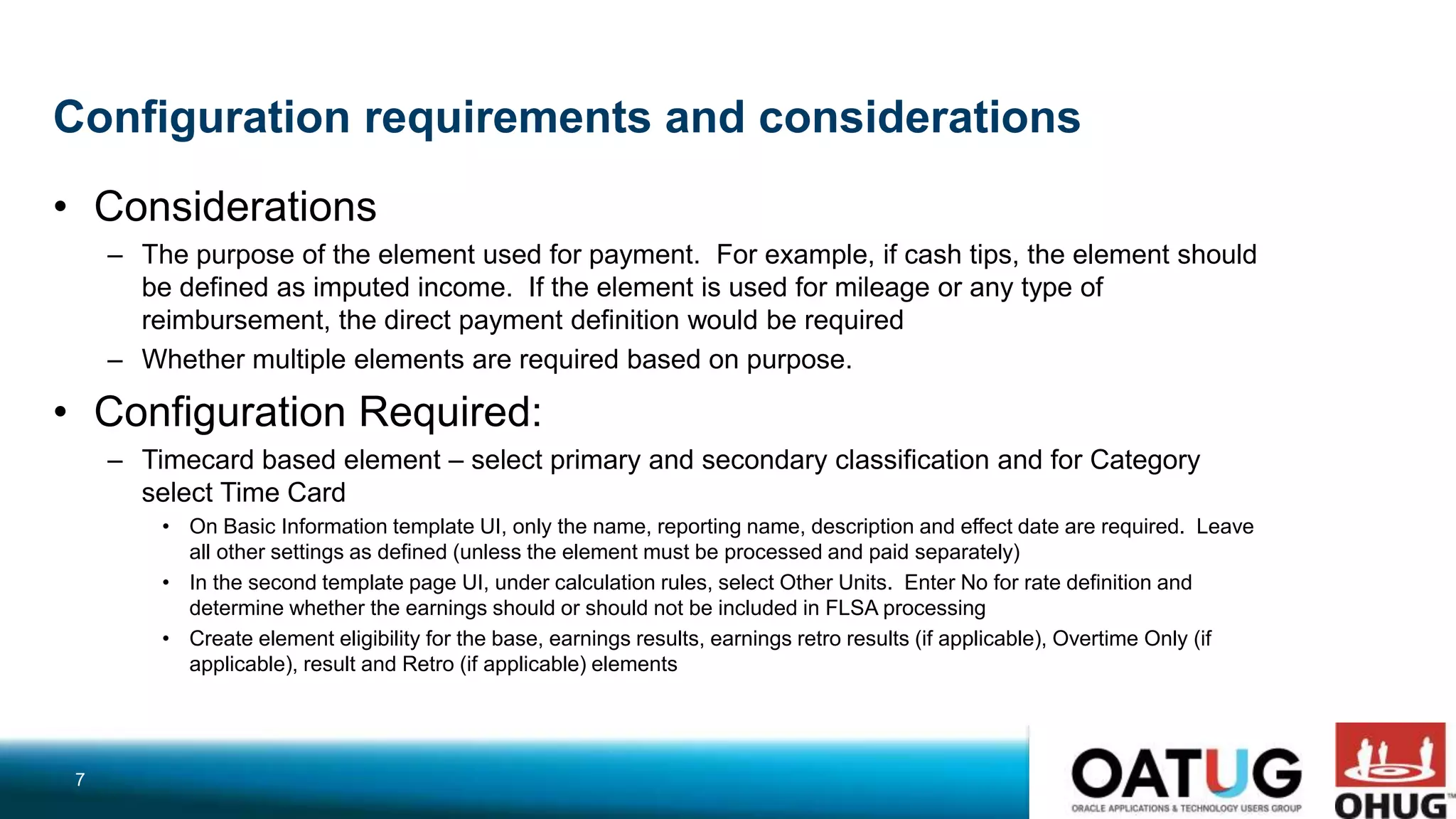 Configuration requirements and considerations

• Considerations

– The purpose of the element used for payment. For example, if cash tips, the element should be defined as imputed income. If the element is used for mileage or any type of reimbursement, the direct payment definition would be required

– Whether multiple elements are required based on purpose.

• Configuration Required:

– Timecard based element – select primary and secondary classification and for Category select Time Card

• On Basic Information template UI, only the name, reporting name, description and effect date are required. Leave all other settings as defined (unless the element must be processed and paid separately)

• In the second template page UI, under calculation rules, select Other Units. Enter No for rate definition and determine whether the earnings should or should not be included in FLSA processing

• Create element eligibility for the base, earnings results, earnings retro results (if applicable), Overtime Only (if applicable), result and Retro (if applicable) elements

7

OATUG
ORACLE APPLICATIONS & TECHNOLOGY USERS GROUP

OHUG™